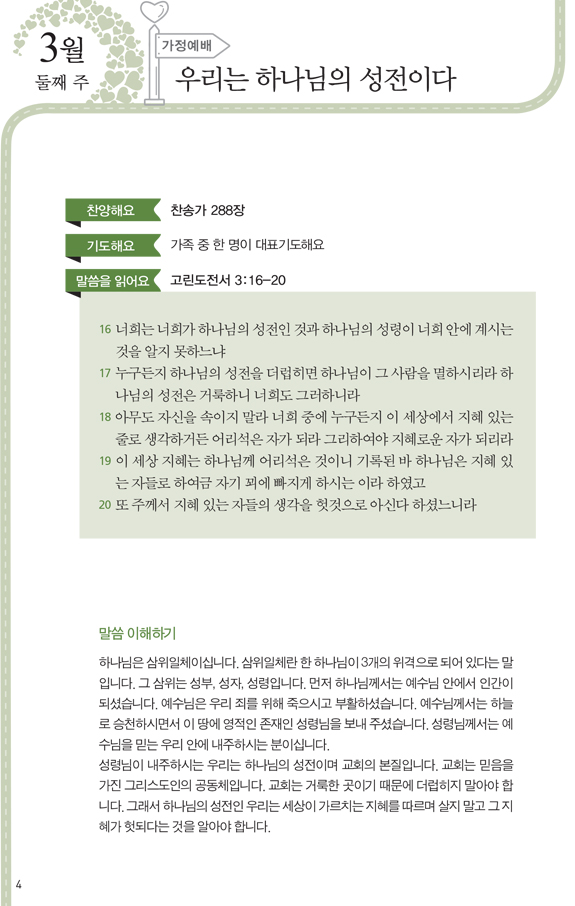 3월
둘째 주

가정예배

우리는 하나님의 성전이다

찬양해요 찬송가 288장

기도해요 가족 중 한 명이 대표기도해요

말씀을 읽어요 고린도전서 3:16-20

16 너희는 너희가 하나님의 성전인 것과 하나님의 성령이 너희 안에 계시는 것을 알지 못하느냐

17 누구든지 하나님의 성전을 더럽히면 하나님이 그 사람을 멸하시리라 하나님의 성전은 거룩하니 너희도 그러하니라

18 아무도 자신을 속이지 말라 너희 중에 누구든지 이 세상에서 지혜 있는 줄로 생각하거든 어리석은 자가 되라 그리하여야 지혜로운 자가 되리라

19 이 세상 지혜는 하나님께 어리석은 것이니 기록된 바 하나님은 지혜 있는 자들로 하여금 자기 꾀에 빠지게 하시는 이라 하였고

20 또 주께서 지혜 있는 자들의 생각을 헛것으로 아신다 하셨느니라

말씀 이해하기

하나님은 삼위일체이십니다. 삼위일체란 한 하나님이 3개의 위격으로 되어 있다는 말입니다. 그 삼위는 성부, 성자, 성령입니다. 먼저 하나님께서는 예수님 안에서 인간이 되셨습니다. 예수님은 우리 죄를 위해 죽으시고 부활하셨습니다. 예수님께서는 하늘로 승천하시면서 이 땅에 영적인 존재인 성령님을 보내 주셨습니다. 성령님께서는 예수님을 믿는 우리 안에 내주하시는 분이십니다.

성령님이 내주하시는 우리는 하나님의 성전이며 교회의 본질입니다. 교회는 믿음을 가진 그리스도인의 공동체입니다. 교회는 거룩한 곳이기 때문에 더럽히지 말아야 합니다. 그래서 하나님의 성전인 우리는 세상이 가르치는 지혜를 따르며 살지 말고 그 지혜가 헛되다는 것을 알아야 합니다.

4